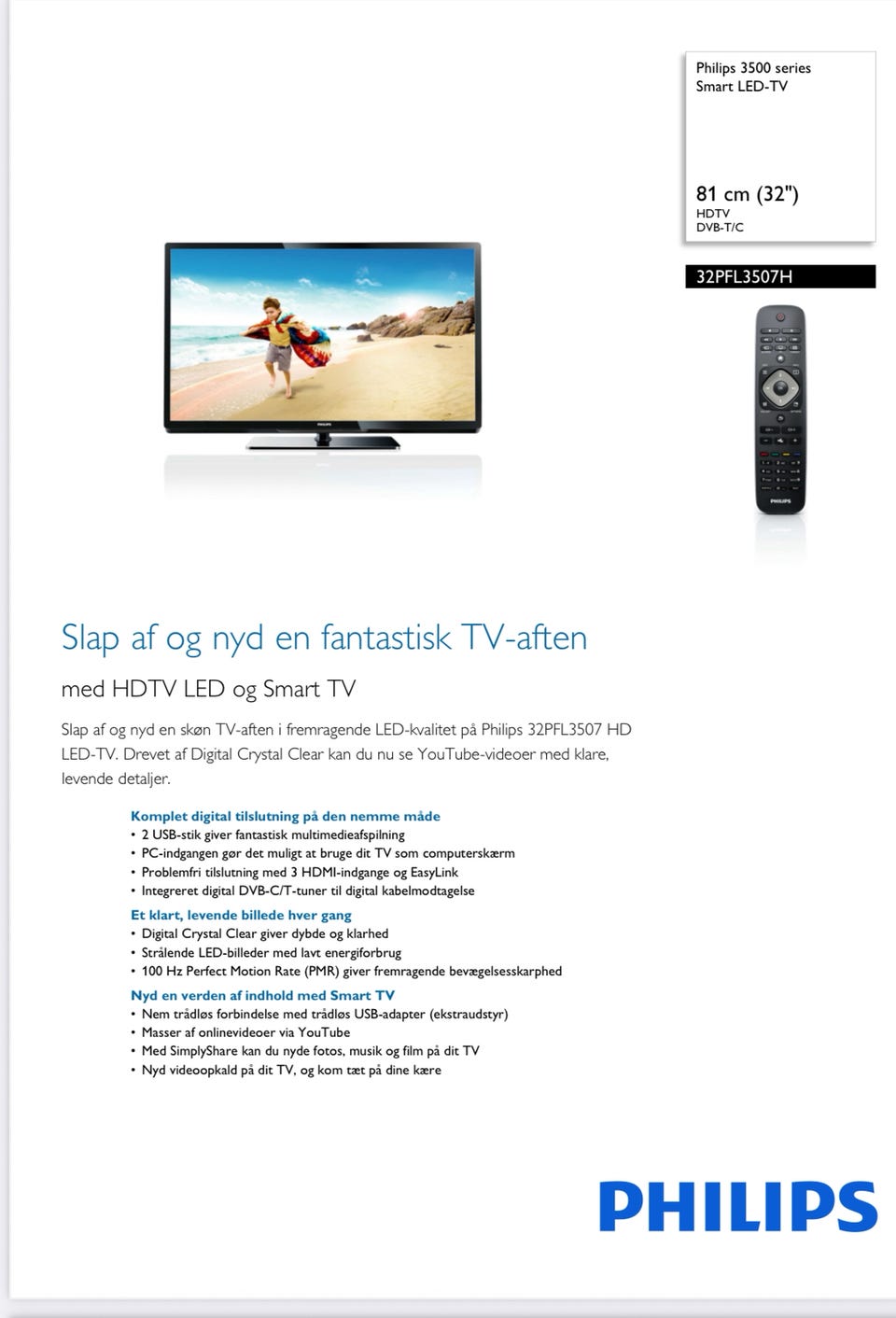 Philips 3500 series
Smart LED-TV

81 cm (32")
HDTV
DVB-T/C

32PFL3507H

Slap af og nyd en fantastisk TV-aften

med HDTV LED og Smart TV

Slap af og nyd en skøn TV-aften i fremragende LED-kvalitet på Philips 32PFL3507 HD LED-TV. Drevet af Digital Crystal Clear kan du nu se YouTube-videoer med klare, levende detaljer.

Komplet digital tilslutning på den nemme måde
• 2 USB-stik giver fantastisk multimedieafspilning
• PC-indgangen gør det muligt at bruge dit TV som computerskærm
• Problemfri tilslutning med 3 HDMI-indgange og EasyLink
• Integreret digital DVB-C/T-tuner til digital kabelmodtagelse

Et klart, levende billede hver gang
• Digital Crystal Clear giver dybde og klarhed
• Strålende LED-billeder med lavt energiforbrug
• 100 Hz Perfect Motion Rate (PMR) giver fremragende bevægelsesskarphed

Nyd en verden af indhold med Smart TV
• Nem trådløs forbindelse med trådløs USB-adapter (ekstraudstyr)
• Masser af onlinevideoer via YouTube
• Med SimplyShare kan du nyde fotos, musik og film på dit TV
• Nyd videoopkald på dit TV, og kom tæt på dine kære

PHILIPS